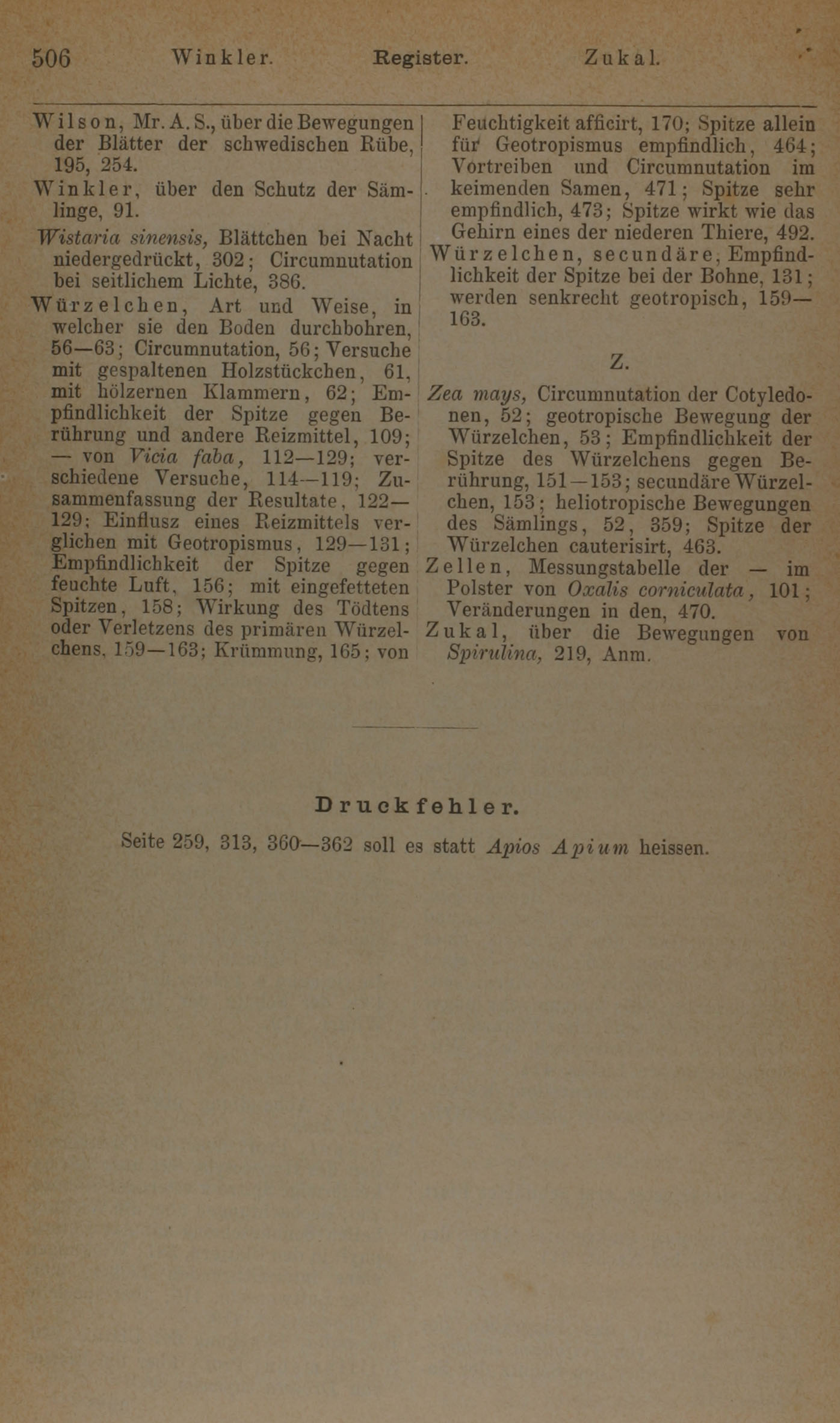 506 Winkler. Register. Zukal.

Wilson, Mr. A. S., über die Bewegungen der Blätter der schwedischen Rübe, 195, 254.

Winkler, über den Schutz der Sämlinge, 91.

Wistaria sinensis, Blättchen bei Nacht niedergedrückt, 302; Circumnutation bei seitlichem Lichte, 386.

Würzelchen, Art und Weise, in welcher sie den Boden durchbohren, 56—63; Circumnutation, 56; Versuche mit gespaltenen Holzstückchen, 61, mit hölzernen Klammern, 62; Empfindlichkeit der Spitze gegen Berührung und andere Reizmittel, 109; — von Vicia faba, 112—129; verschiedene Versuche, 114—119; Zusammenfassung der Resultate, 122—129; Einflusz eines Reizmittels verglichen mit Geotropismus, 129—131; Empfindlichkeit der Spitze gegen feuchte Luft, 156; mit eingefetteten Spitzen, 158; Wirkung des Tödtens oder Verletzens des primären Würzelchens, 159—163; Krümmung, 165; von Feuchtigkeit afficirt, 170; Spitze allein für Geotropismus empfindlich, 464; Vortreiben und Circumnutation im keimenden Samen, 471; Spitze sehr empfindlich, 473; Spitze wirkt wie das Gehirn eines der niederen Thiere, 492.

Würzelchen, secundäre, Empfindlichkeit der Spitze bei der Bohne, 131; werden senkrecht geotropisch, 159—163.

Z.

Zea mays, Circumnutation der Cotyledonen, 52; geotropische Bewegung der Würzelchen, 53; Empfindlichkeit der Spitze des Würzelchens gegen Berührung, 151—153; secundäre Würzelchen, 153; heliotropische Bewegungen des Sämlings, 52, 359; Spitze der Würzelchen cauterisirt, 463.

Zellen, Messungstabelle der — im Polster von Oxalis corniculata, 101; Veränderungen in den, 470.

Zukal, über die Bewegungen von Spirulina, 219, Anm.

Druckfehler.

Seite 259, 313, 360—362 soll es statt Apios Apium heissen.